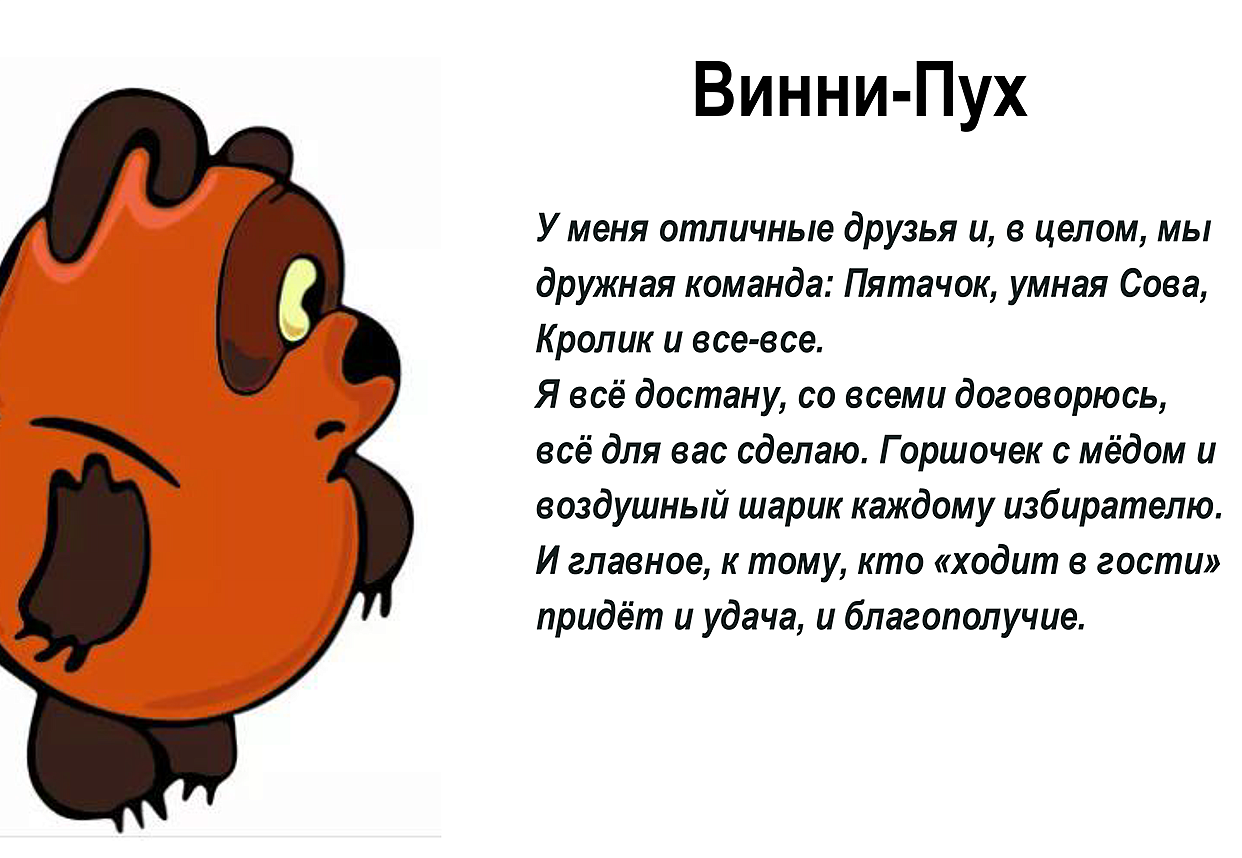 Винни-Пух

У меня отличные друзья и, в целом, мы дружная команда: Пятачок, умная Сова, Кролик и все-все.
Я всё достану, со всеми договорюсь, всё для вас сделаю. Горшочек с мёдом и воздушный шарик каждому избирателю. И главное, к тому, кто «ходит в гости» придёт и удача, и благополучие.